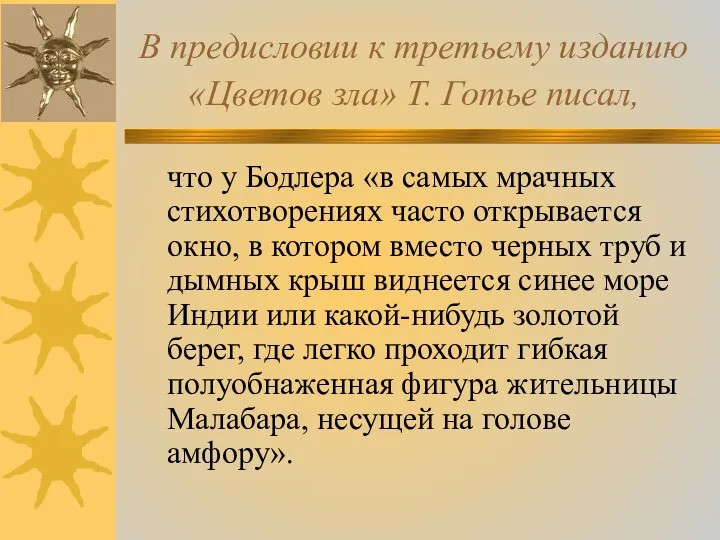 В предисловии к третьему изданию «Цветов зла» Т. Готье писал,

что у Бодлера «в самых мрачных стихотворениях часто открывается окно, в котором вместо черных труб и дымных крыш виднеется синее море Индии или какой-нибудь золотой берег, где легко проходит гибкая полуобнаженная фигура жительницы Малабара, несущей на голове амфору».